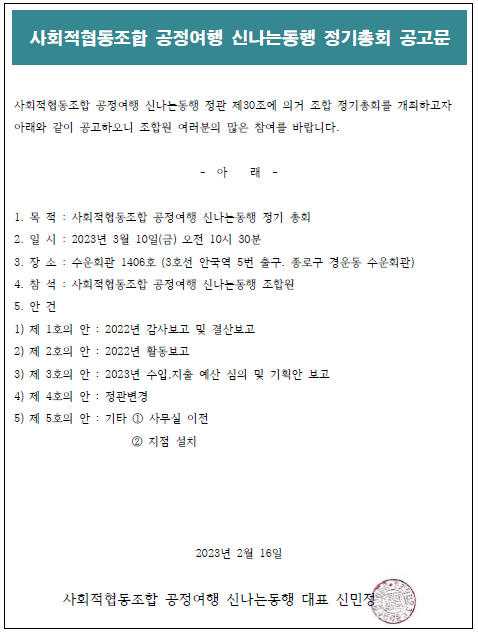 사회적협동조합 공정여행 신나는동행 정기총회 공고문

사회적협동조합 공정여행 신나는동행 정관 제30조에 의거 조합 정기총회를 개최하고자 아래와 같이 공고하오니 조합원 여러분의 많은 참여를 바랍니다.

- 아 래 -

1. 목 적 : 사회적협동조합 공정여행 신나는동행 정기 총회
2. 일 시 : 2023년 3월 10일(금) 오전 10시 30분
3. 장 소 : 수운회관 1406호 (3호선 안국역 5번 출구. 종로구 경운동 수운회관)
4. 참 석 : 사회적협동조합 공정여행 신나는동행 조합원
5. 안 건
1) 제 1호의 안 : 2022년 감사보고 및 결산보고
2) 제 2호의 안 : 2022년 활동보고
3) 제 3호의 안 : 2023년 수입.지출 예산 심의 및 기획안 보고
4) 제 4호의 안 : 정관변경
5) 제 5호의 안 : 기타 ① 사무실 이전
② 지점 설치

2023년 2월 16일

사회적협동조합 공정여행 신나는동행 대표 신민정